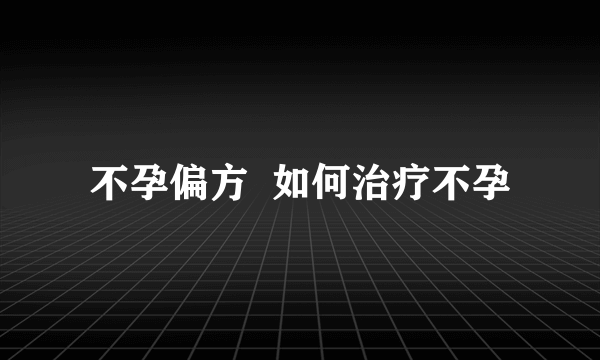 不孕偏方 如何治疗不孕